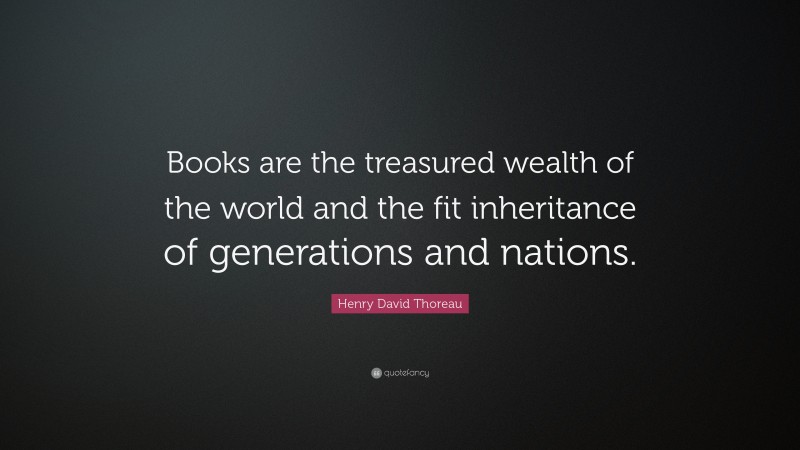 Books are the treasured wealth of the world and the fit inheritance of generations and nations.

Henry David Thoreau

quotefancy